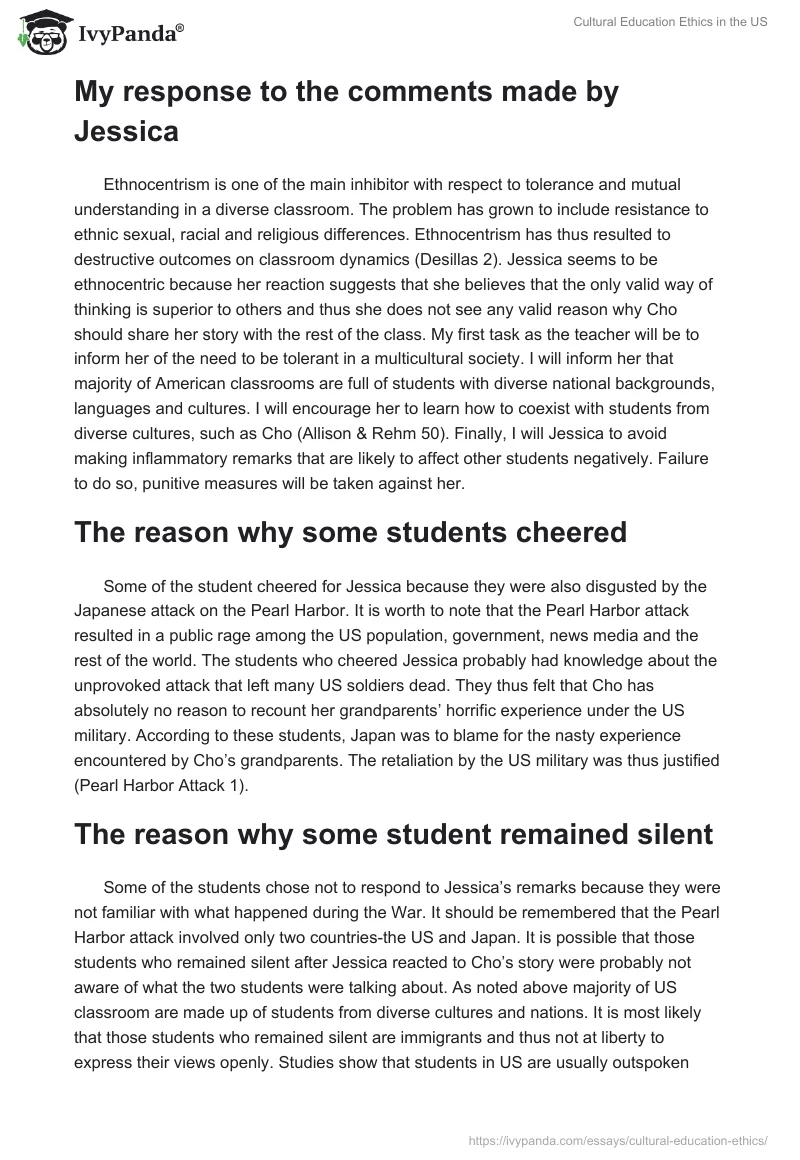 IvyPanda®

Cultural Education Ethics in the US

My response to the comments made by Jessica

Ethnocentrism is one of the main inhibitor with respect to tolerance and mutual understanding in a diverse classroom. The problem has grown to include resistance to ethnic sexual, racial and religious differences. Ethnocentrism has thus resulted to destructive outcomes on classroom dynamics (Desillas 2). Jessica seems to be ethnocentric because her reaction suggests that she believes that the only valid way of thinking is superior to others and thus she does not see any valid reason why Cho should share her story with the rest of the class. My first task as the teacher will be to inform her of the need to be tolerant in a multicultural society. I will inform her that majority of American classrooms are full of students with diverse national backgrounds, languages and cultures. I will encourage her to learn how to coexist with students from diverse cultures, such as Cho (Allison & Rehm 50). Finally, I will Jessica to avoid making inflammatory remarks that are likely to affect other students negatively. Failure to do so, punitive measures will be taken against her.

The reason why some students cheered

Some of the student cheered for Jessica because they were also disgusted by the Japanese attack on the Pearl Harbor. It is worth to note that the Pearl Harbor attack resulted in a public rage among the US population, government, news media and the rest of the world. The students who cheered Jessica probably had knowledge about the unprovoked attack that left many US soldiers dead. They thus felt that Cho has absolutely no reason to recount her grandparents' horrific experience under the US military. According to these students, Japan was to blame for the nasty experience encountered by Cho's grandparents. The retaliation by the US military was thus justified (Pearl Harbor Attack 1).

The reason why some student remained silent

Some of the students chose not to respond to Jessica's remarks because they were not familiar with what happened during the War. It should be remembered that the Pearl Harbor attack involved only two countries-the US and Japan. It is possible that those students who remained silent after Jessica reacted to Cho's story were probably not aware of what the two students were talking about. As noted above majority of US classroom are made up of students from diverse cultures and nations. It is most likely that those students who remained silent are immigrants and thus not at liberty to express their views openly. Studies show that students in US are usually outspoken

https://ivypanda.com/essays/cultural-education-ethics/